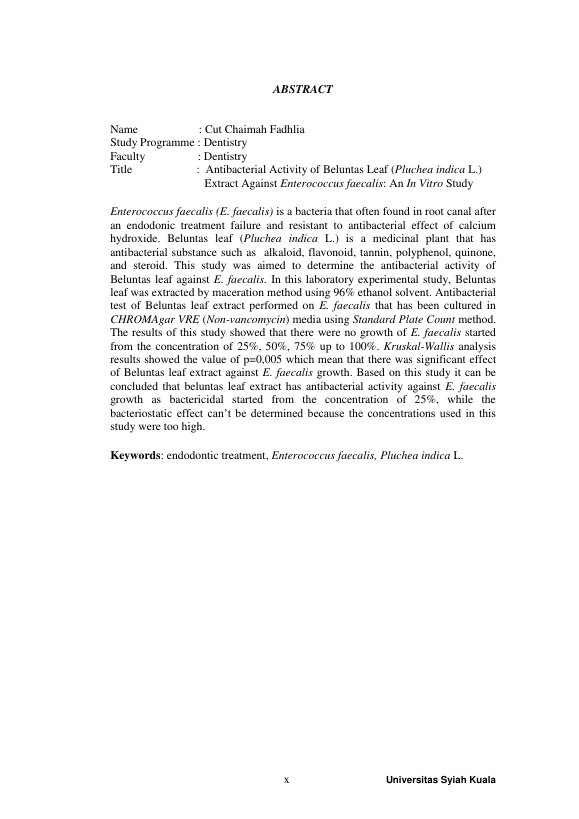 ABSTRACT

Name : Cut Chaimah Fadhlia
Study Programme : Dentistry
Faculty : Dentistry
Title : Antibacterial Activity of Beluntas Leaf (Pluchea indica L.) Extract Against Enterococcus faecalis: An In Vitro Study

Enterococcus faecalis (E. faecalis) is a bacteria that often found in root canal after an endodonic treatment failure and resistant to antibacterial effect of calcium hydroxide. Beluntas leaf (Pluchea indica L.) is a medicinal plant that has antibacterial substance such as alkaloid, flavonoid, tannin, polyphenol, quinone, and steroid. This study was aimed to determine the antibacterial activity of Beluntas leaf against E. faecalis. In this laboratory experimental study, Beluntas leaf was extracted by maceration method using 96% ethanol solvent. Antibacterial test of Beluntas leaf extract performed on E. faecalis that has been cultured in CHROMAgar VRE (Non-vancomycin) media using Standard Plate Count method. The results of this study showed that there were no growth of E. faecalis started from the concentration of 25%, 50%, 75% up to 100%. Kruskal-Wallis analysis results showed the value of p=0,005 which mean that there was significant effect of Beluntas leaf extract against E. faecalis growth. Based on this study it can be concluded that beluntas leaf extract has antibacterial activity against E. faecalis growth as bactericidal started from the concentration of 25%, while the bacteriostatic effect can't be determined because the concentrations used in this study were too high.

Keywords: endodontic treatment, Enterococcus faecalis, Pluchea indica L.

x

Universitas Syiah Kuala